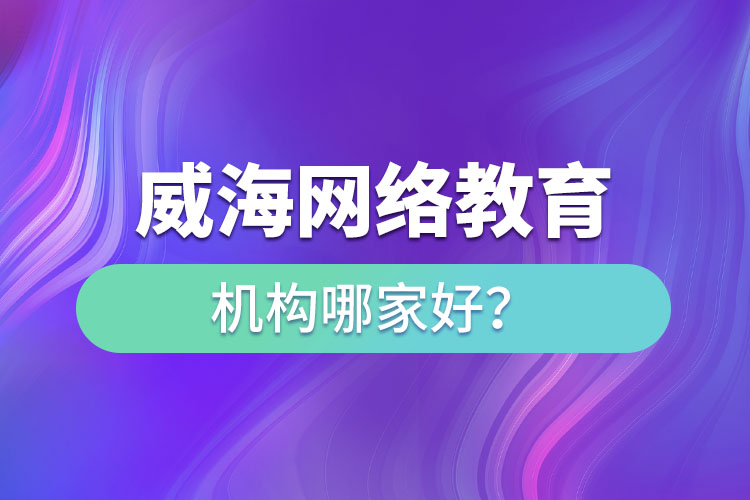 威海网络教育

机构哪家好?